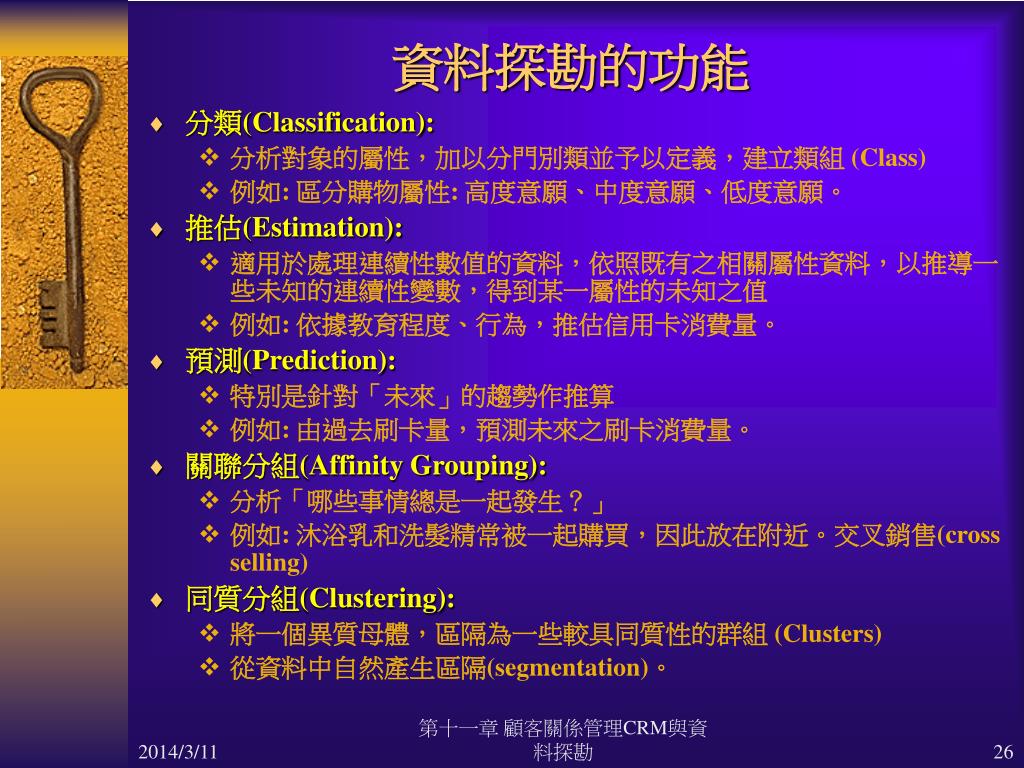 資料探勘的功能

♦ 分類(Classification):
❖ 分析對象的屬性，加以分門別類並予以定義，建立類組 (Class)
❖ 例如: 區分購物屬性: 高度意願、中度意願、低度意願。

♦ 推估(Estimation):
❖ 適用於處理連續性數值的資料，依照既有之相關屬性資料，以推導一些未知的連續性變數，得到某一屬性的未知之值
❖ 例如: 依據教育程度、行為，推估信用卡消費量。

♦ 預測(Prediction):
❖ 特別是針對「未來」的趨勢作推算
❖ 例如: 由過去刷卡量，預測未來之刷卡消費量。

♦ 關聯分組(Affinity Grouping):
❖ 分析「哪些事情總是一起發生？」
❖ 例如: 沐浴乳和洗髮精常被一起購買，因此放在附近。交叉銷售(cross selling)

♦ 同質分組(Clustering):
❖ 將一個異質母體，區隔為一些較具同質性的群組 (Clusters)
❖ 從資料中自然產生區隔(segmentation)。

2014/3/11

第十一章 顧客關係管理CRM與資料探勘

26